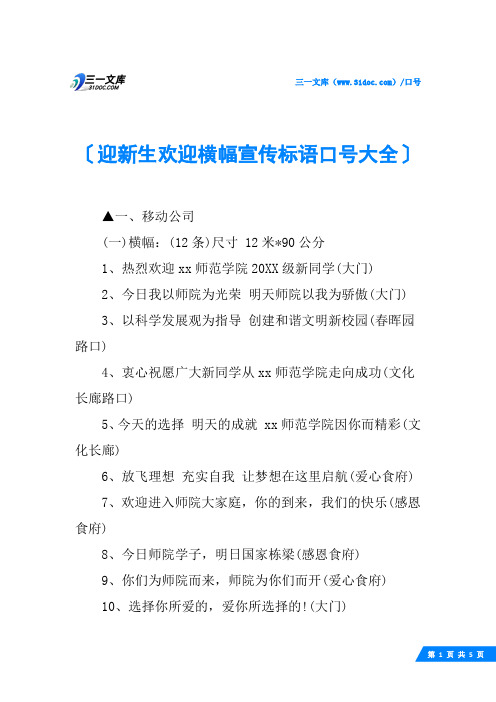 三一文库
31DOC.COM

三一文库（www.31doc.com）/口号

〔迎新生欢迎横幅宣传标语口号大全〕

▲一、移动公司

(一)横幅：(12条)尺寸 12米*90公分

1、热烈欢迎xx师范学院20XX级新同学(大门)

2、今日我以师院为光荣 明天师院以我为骄傲(大门)

3、以科学发展观为指导 创建和谐文明新校园(春晖园路口)

4、衷心祝愿广大新同学从xx师范学院走向成功(文化长廊路口)

5、今天的选择 明天的成就 xx师范学院因你而精彩(文化长廊)

6、放飞理想 充实自我 让梦想在这里启航(爱心食府)

7、欢迎进入师院大家庭，你的到来，我们的快乐(感恩食府)

8、今日师院学子，明日国家栋梁(感恩食府)

9、你们为师院而来，师院为你们而开(爱心食府)

10、选择你所爱的，爱你所选择的!(大门)

第 1 页 共 5 页